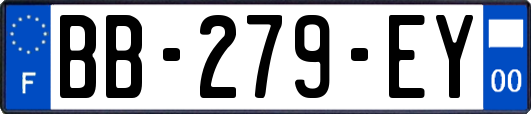 F

BB-279-EY

00